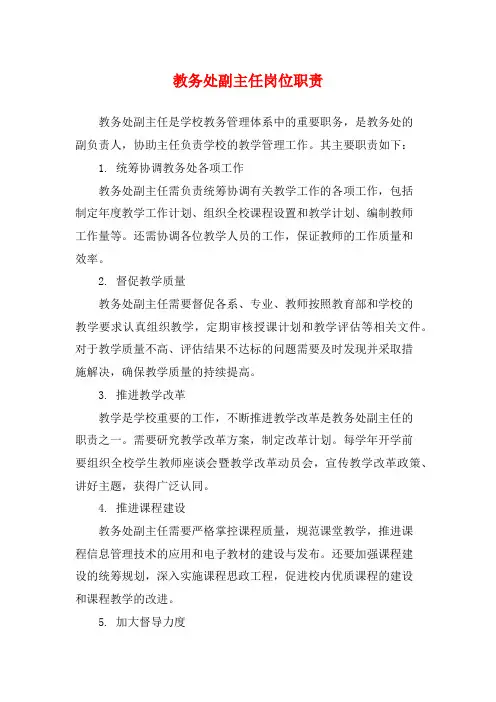 教务处副主任岗位职责

教务处副主任是学校教务管理体系中的重要职务，是教务处的副负责人，协助主任负责学校的教学管理工作。其主要职责如下：

1. 统筹协调教务处各项工作

教务处副主任需负责统筹协调有关教学工作的各项工作，包括制定年度教学工作计划、组织全校课程设置和教学计划、编制教师工作量等。还需协调各位教学人员的工作，保证教师的工作质量和效率。

2. 督促教学质量

教务处副主任需要督促各系、专业、教师按照教育部和学校的教学要求认真组织教学，定期审核授课计划和教学评估等相关文件。对于教学质量不高、评估结果不达标的问题需要及时发现并采取措施解决，确保教学质量的持续提高。

3. 推进教学改革

教学是学校重要的工作，不断推进教学改革是教务处副主任的职责之一。需要研究教学改革方案，制定改革计划。每学年开学前要组织全校学生教师座谈会暨教学改革动员会，宣传教学改革政策、讲好主题，获得广泛认同。

4. 推进课程建设

教务处副主任需要严格掌控课程质量，规范课堂教学，推进课程信息管理技术的应用和电子教材的建设与发布。还要加强课程建设的统筹规划，深入实施课程思政工程，促进校内优质课程的建设和课程教学的改进。

5. 加大督导力度